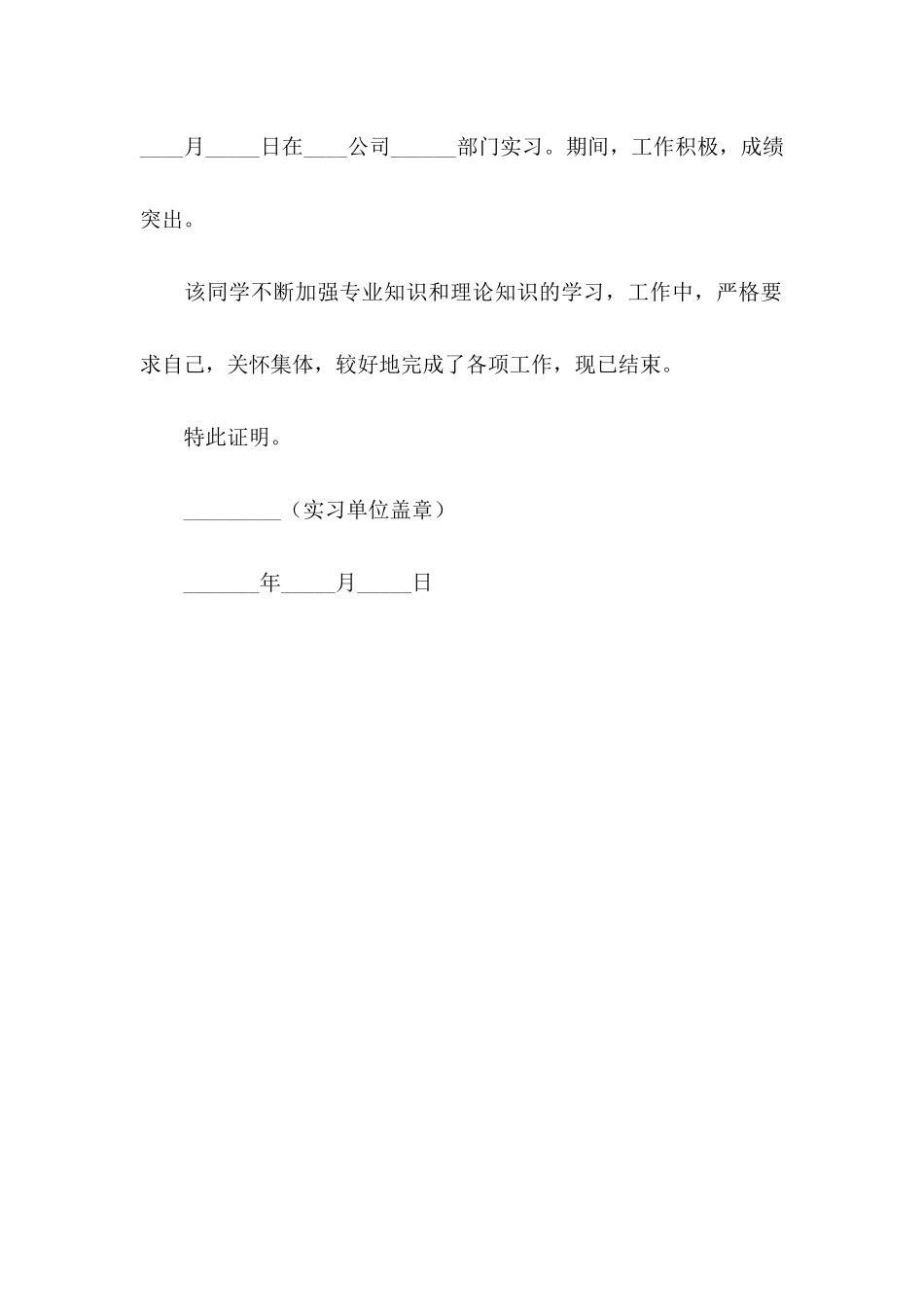 ____月_____日在____公司______部门实习。期间，工作积极，成绩突出。

该同学不断加强专业知识和理论知识的学习，工作中，严格要求自己，关怀集体，较好地完成了各项工作，现已结束。

特此证明。

_________（实习单位盖章）

_______年_____月_____日